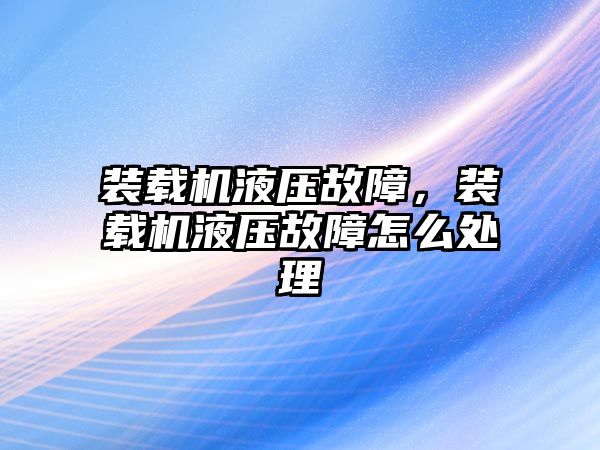 装载机液压故障，装载机液压故障怎么处理